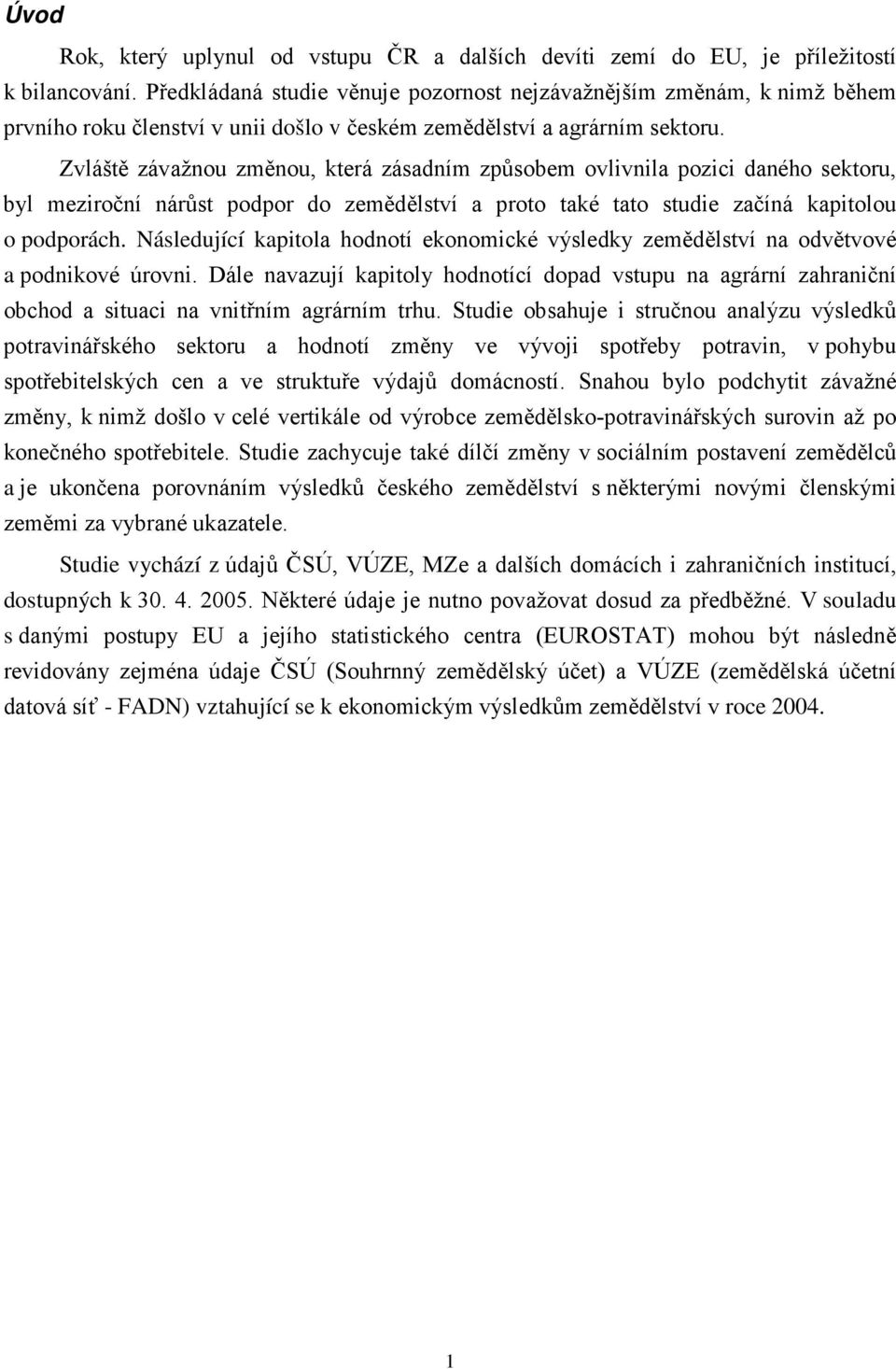 Úvod

Rok, který uplynul od vstupu ČR a dalších devíti zemí do EU, je příležitostí k bilancování. Předkládaná studie věnuje pozornost nejzávažnějším změnám, k nimž během prvního roku členství v unii došlo v českém zemědělství a agrárním sektoru.

Zvláště závažnou změnou, která zásadním způsobem ovlivnila pozici daného sektoru, byl meziroční nárůst podpor do zemědělství a proto také tato studie začíná kapitolou o podporách. Následující kapitola hodnotí ekonomické výsledky zemědělství na odvětvové a podnikové úrovni. Dále navazují kapitoly hodnotící dopad vstupu na agrární zahraniční obchod a situaci na vnitřním agrárním trhu. Studie obsahuje i stručnou analýzu výsledků potravinářského sektoru a hodnotí změny ve vývoji spotřeby potravin, v pohybu spotřebitelských cen a ve struktuře výdajů domácností. Snahou bylo podchytit závažné změny, k nimž došlo v celé vertikále od výrobce zemědělsko-potravinářských surovin až po konečného spotřebitele. Studie zachycuje také dílčí změny v sociálním postavení zemědělců a je ukončena porovnáním výsledků českého zemědělství s některými novými členskými zeměmi za vybrané ukazatele.

Studie vychází z údajů ČSÚ, VÚZE, MZe a dalších domácích i zahraničních institucí, dostupných k 30. 4. 2005. Některé údaje je nutno považovat dosud za předběžné. V souladu s danými postupy EU a jejího statistického centra (EUROSTAT) mohou být následně revidovány zejména údaje ČSÚ (Souhrnný zemědělský účet) a VÚZE (zemědělská účetní datová síť - FADN) vztahující se k ekonomickým výsledkům zemědělství v roce 2004.

1